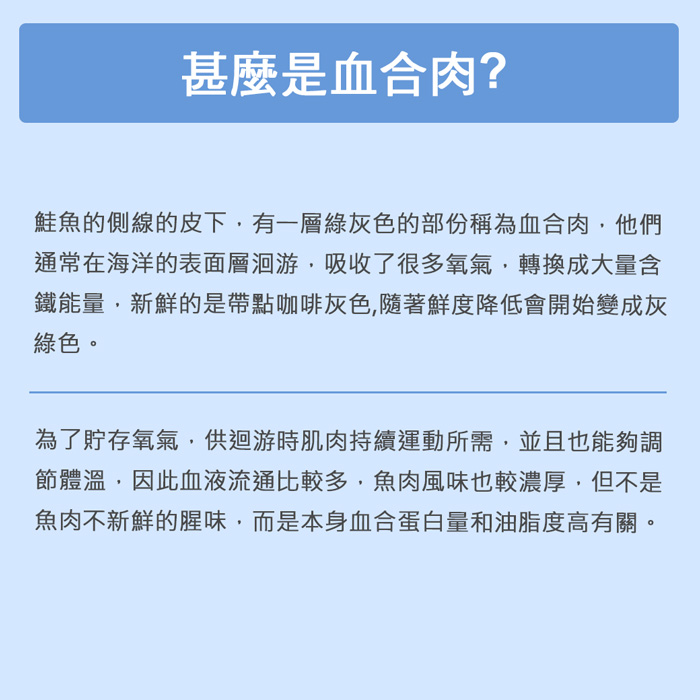 甚麼是血合肉?

鮭魚的側線的皮下，有一層綠灰色的部份稱為血合肉，他們通常在海洋的表面層洄游，吸收了很多氧氣，轉換成大量含鐵能量，新鮮的是帶點咖啡灰色,隨著鮮度降低會開始變成灰綠色。

為了貯存氧氣，供迴游時肌肉持續運動所需，並且也能夠調節體溫，因此血液流通比較多，魚肉風味也較濃厚，但不是魚肉不新鮮的腥味，而是本身血合蛋白量和油脂度高有關。